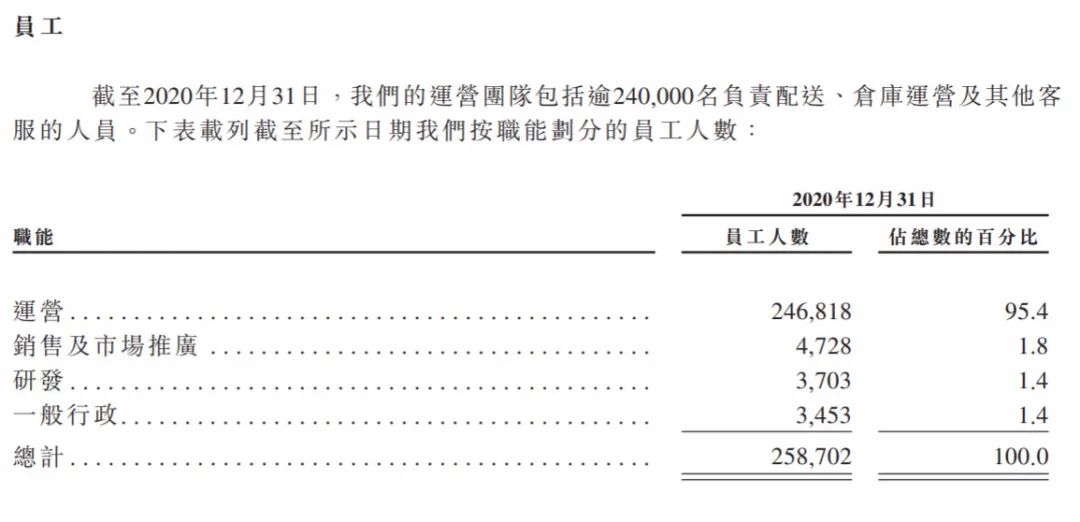 員工

截至2020年12月31日，我們的運營團隊包括逾240,000名負責配送、倉庫運營及其他客服的人員。下表載列截至所示日期我們按職能劃分的員工人數：

| | 2020年12月31日 | |
|---|---|---|
| 職能 | 員工人數 | 佔總數的百分比 |
| 運營 | 246,818 | 95.4 |
| 銷售及市場推廣 | 4,728 | 1.8 |
| 研發 | 3,703 | 1.4 |
| 一般行政 | 3,453 | 1.4 |
| 總計 | 258,702 | 100.0 |